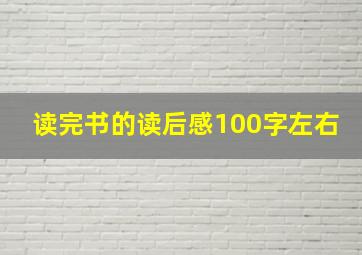 读完书的读后感100字左右